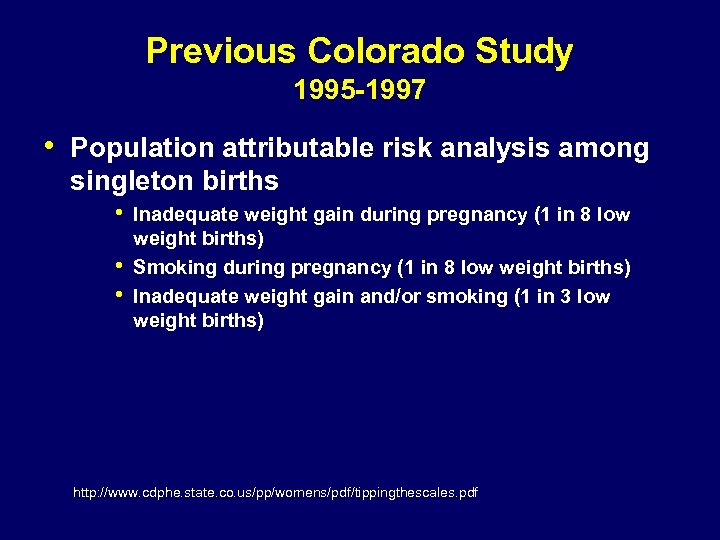 Previous Colorado Study
1995-1997

• Population attributable risk analysis among singleton births

• Inadequate weight gain during pregnancy (1 in 8 low weight births)

• Smoking during pregnancy (1 in 8 low weight births)

• Inadequate weight gain and/or smoking (1 in 3 low weight births)

http://www.cdphe.state.co.us/pp/womens/pdf/tippingthescales.pdf